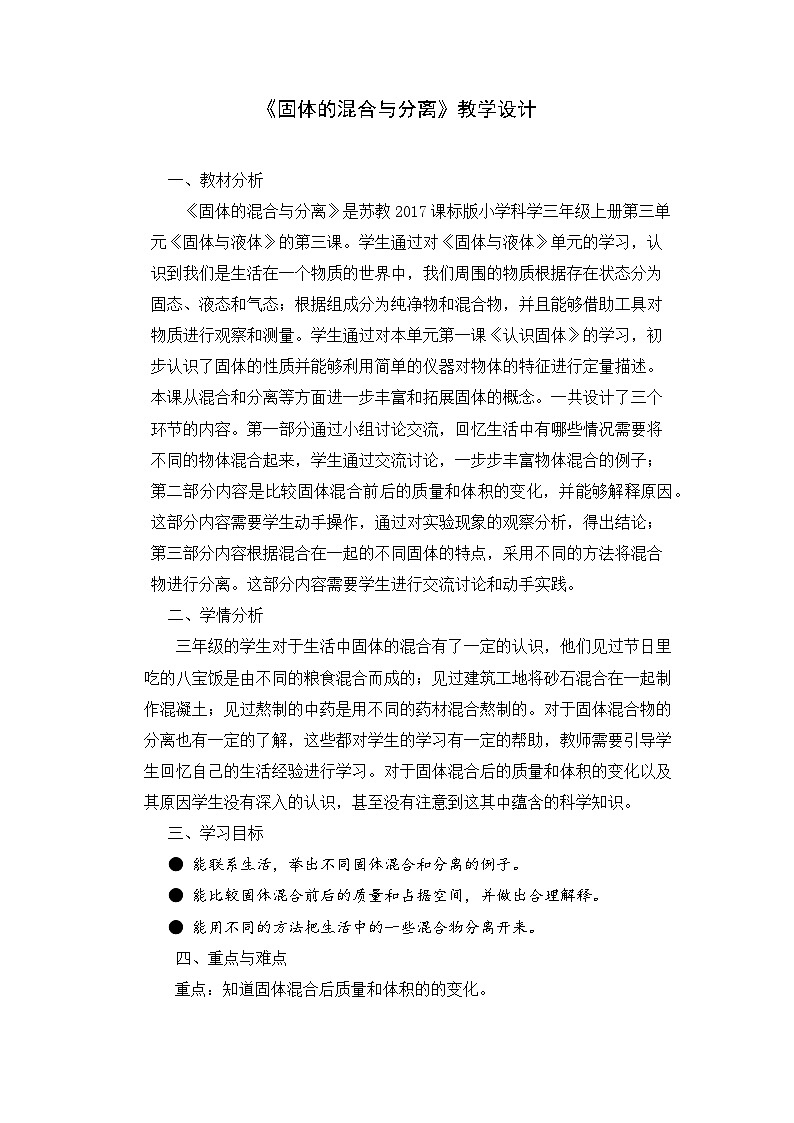 《固体的混合与分离》教学设计

一、教材分析

《固体的混合与分离》是苏教2017课标版小学科学三年级上册第三单元《固体与液体》的第三课。学生通过对《固体与液体》单元的学习，认识到我们是生活在一个物质的世界中，我们周围的物质根据存在状态分为固态、液态和气态；根据组成分为纯净物和混合物，并且能够借助工具对物质进行观察和测量。学生通过对本单元第一课《认识固体》的学习，初步认识了固体的性质并能够利用简单的仪器对物体的特征进行定量描述。本课从混合和分离等方面进一步丰富和拓展固体的概念。一共设计了三个环节的内容。第一部分通过小组讨论交流，回忆生活中有哪些情况需要将不同的物体混合起来，学生通过交流讨论，一步步丰富物体混合的例子；第二部分内容是比较固体混合前后的质量和体积的变化，并能够解释原因。这部分内容需要学生动手操作，通过对实验现象的观察分析，得出结论；第三部分内容根据混合在一起的不同固体的特点，采用不同的方法将混合物进行分离。这部分内容需要学生进行交流讨论和动手实践。

二、学情分析

三年级的学生对于生活中固体的混合有了一定的认识，他们见过节日里吃的八宝饭是由不同的粮食混合而成的；见过建筑工地将砂石混合在一起制作混凝土；见过熬制的中药是用不同的药材混合熬制的。对于固体混合物的分离也有一定的了解，这些都对学生的学习有一定的帮助，教师需要引导学生回忆自己的生活经验进行学习。对于固体混合后的质量和体积的变化以及其原因学生没有深入的认识，甚至没有注意到这其中蕴含的科学知识。

三、学习目标

● 能联系生活，举出不同固体混合和分离的例子。

● 能比较固体混合前后的质量和占据空间，并做出合理解释。

● 能用不同的方法把生活中的一些混合物分离开来。

四、重点与难点

重点：知道固体混合后质量和体积的的变化。